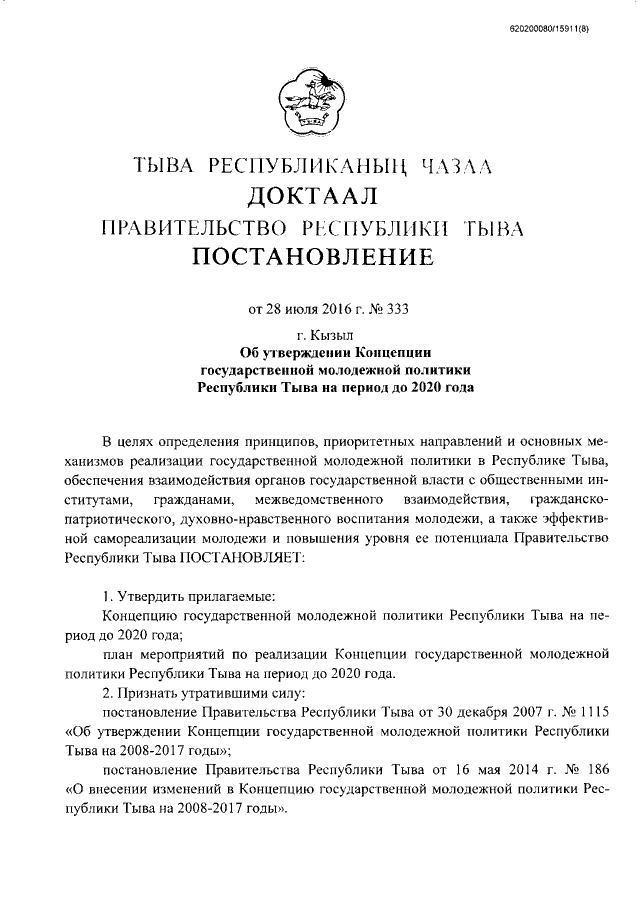 620200080/15911(8)

ТЫВА РЕСПУБЛИКАНЫҢ ЧАЗАА
ДОКТААЛ
ПРАВИТЕЛЬСТВО РЕСПУБЛИКИ ТЫВА
ПОСТАНОВЛЕНИЕ

от 28 июля 2016 г. № 333

г. Кызыл
Об утверждении Концепции государственной молодежной политики Республики Тыва на период до 2020 года

В целях определения принципов, приоритетных направлений и основных механизмов реализации государственной молодежной политики в Республике Тыва, обеспечения взаимодействия органов государственной власти с общественными институтами, гражданами, межведомственного взаимодействия, гражданско-патриотического, духовно-нравственного воспитания молодежи, а также эффективной самореализации молодежи и повышения уровня ее потенциала Правительство Республики Тыва ПОСТАНОВЛЯЕТ:

1. Утвердить прилагаемые:
Концепцию государственной молодежной политики Республики Тыва на период до 2020 года;
план мероприятий по реализации Концепции государственной молодежной политики Республики Тыва на период до 2020 года.
2. Признать утратившими силу:
постановление Правительства Республики Тыва от 30 декабря 2007 г. № 1115 «Об утверждении Концепции государственной молодежной политики Республики Тыва на 2008-2017 годы»;
постановление Правительства Республики Тыва от 16 мая 2014 г. № 186 «О внесении изменений в Концепцию государственной молодежной политики Республики Тыва на 2008-2017 годы».